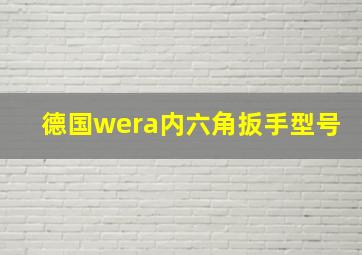 德国wera内六角扳手型号